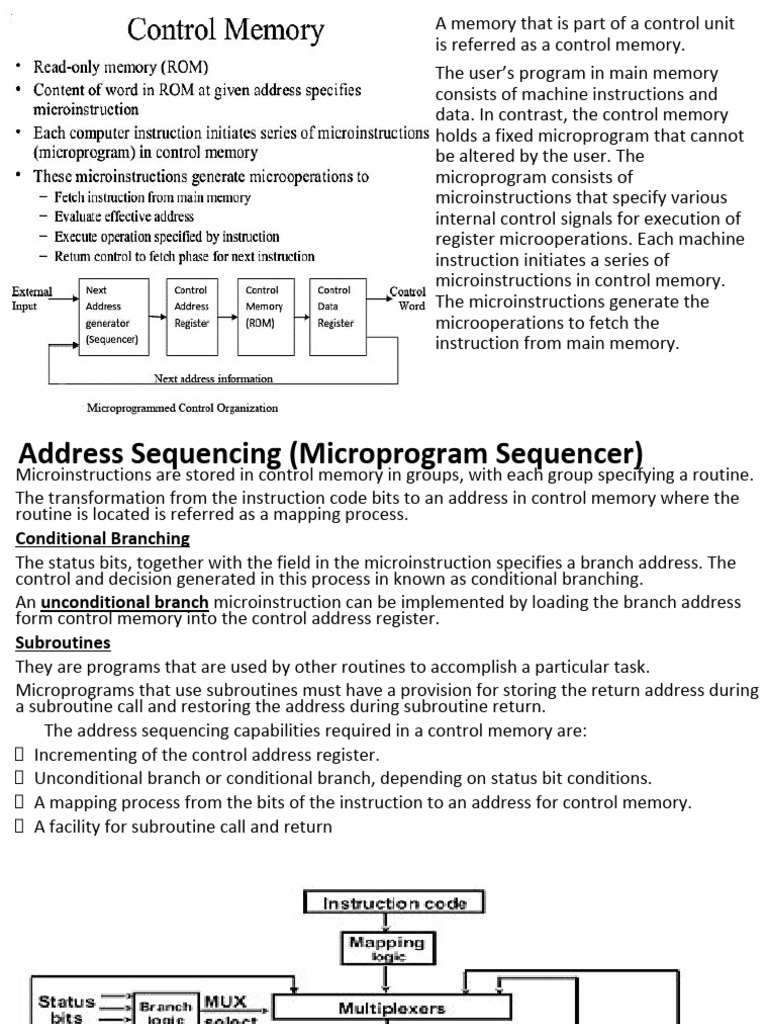 Control Memory

• Read-only memory (ROM)
• Content of word in ROM at given address specifies microinstruction
• Each computer instruction initiates series of microinstructions (microprogram) in control memory
• These microinstructions generate microoperations to
– Fetch instruction from main memory
– Evaluate effective address
– Execute operation specified by instruction
– Return control to fetch phase for next instruction

External Input
Next Address generator (Sequencer)
Control Address Register
Control Memory (ROM)
Control Data Register
Control Word
Next address information

Microprogrammed Control Organization

A memory that is part of a control unit is referred as a control memory.

The user's program in main memory consists of machine instructions and data. In contrast, the control memory holds a fixed microprogram that cannot be altered by the user. The microprogram consists of microinstructions that specify various internal control signals for execution of register microoperations. Each machine instruction initiates a series of microinstructions in control memory. The microinstructions generate the microoperations to fetch the instruction from main memory.

Address Sequencing (Microprogram Sequencer)

Microinstructions are stored in control memory in groups, with each group specifying a routine.

The transformation from the instruction code bits to an address in control memory where the routine is located is referred as a mapping process.

Conditional Branching

The status bits, together with the field in the microinstruction specifies a branch address. The control and decision generated in this process in known as conditional branching.

An unconditional branch microinstruction can be implemented by loading the branch address form control memory into the control address register.

Subroutines

They are programs that are used by other routines to accomplish a particular task.

Microprograms that use subroutines must have a provision for storing the return address during a subroutine call and restoring the address during subroutine return.

The address sequencing capabilities required in a control memory are:
 Incrementing of the control address register.
 Unconditional branch or conditional branch, depending on status bit conditions.
 A mapping process from the bits of the instruction to an address for control memory.
 A facility for subroutine call and return

Instruction code
Mapping logic
Status bits
Branch logic
MUX select
Multiplexers